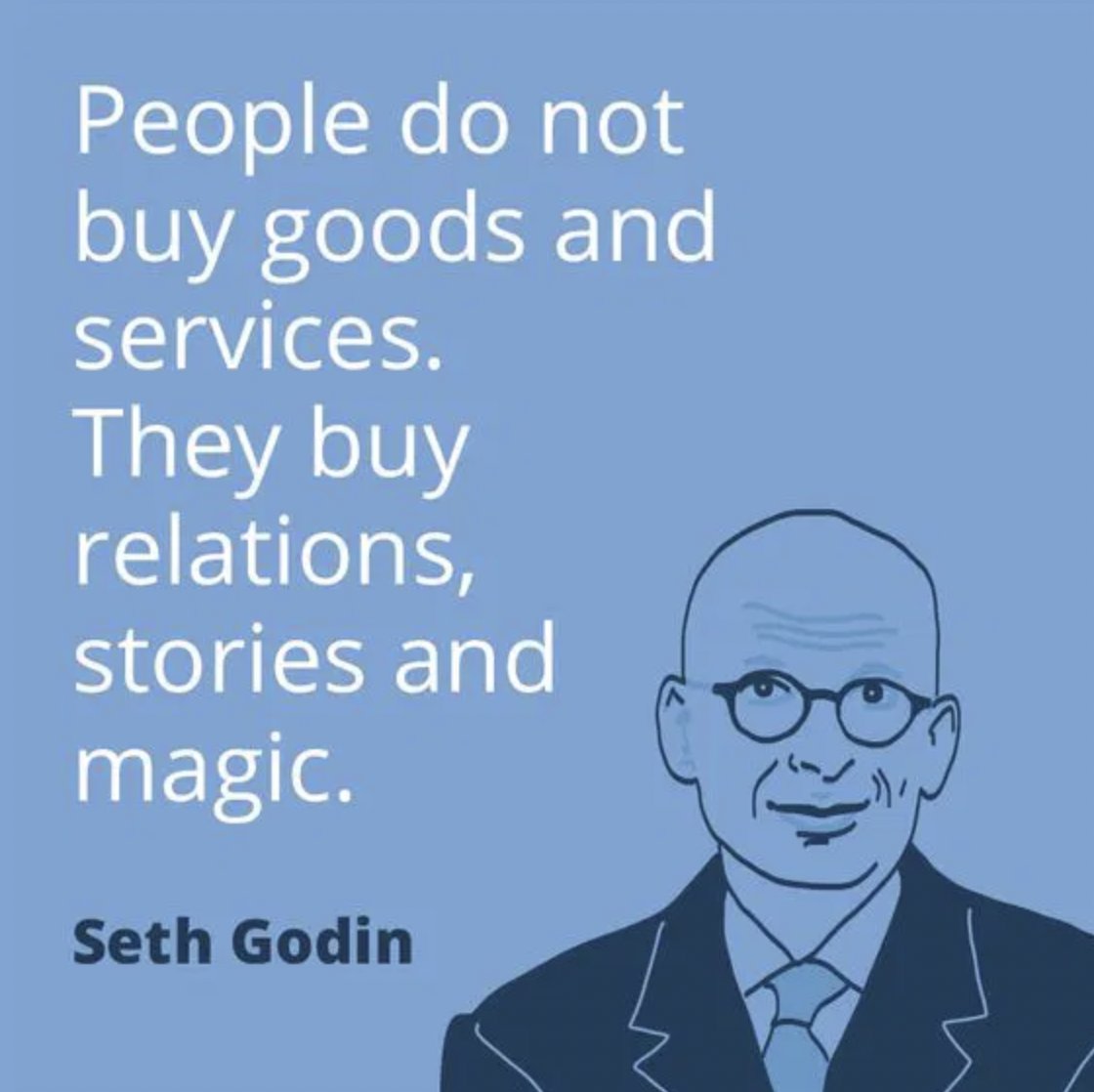 People do not buy goods and services. They buy relations, stories and magic.

Seth Godin